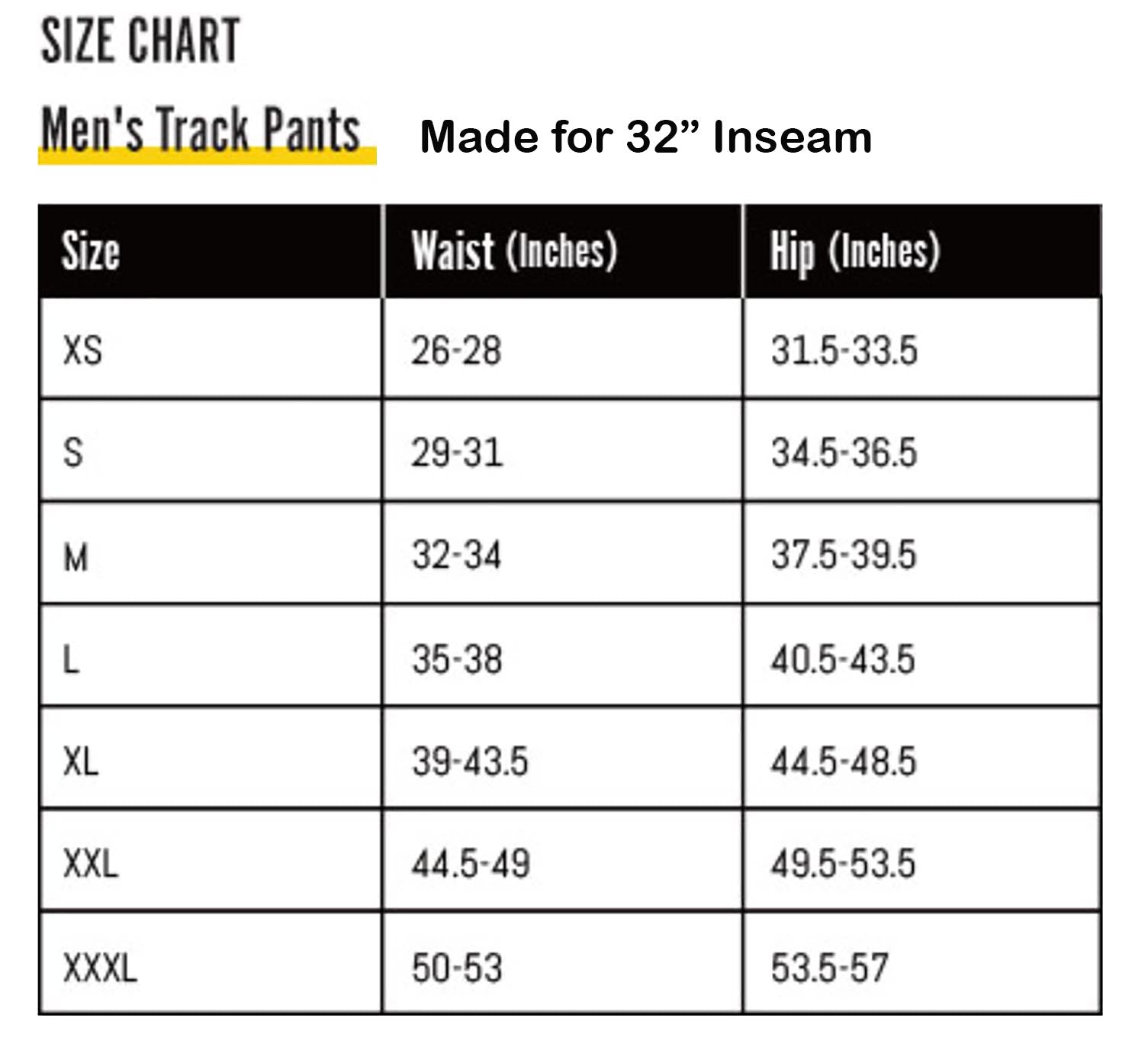 SIZE CHART

Men's Track Pants

Made for 32” Inseam

| Size | Waist (Inches) | Hip (Inches) |
|---|---|---|
| XS | 26-28 | 31.5-33.5 |
| S | 29-31 | 34.5-36.5 |
| M | 32-34 | 37.5-39.5 |
| L | 35-38 | 40.5-43.5 |
| XL | 39-43.5 | 44.5-48.5 |
| XXL | 44.5-49 | 49.5-53.5 |
| XXXL | 50-53 | 53.5-57 |